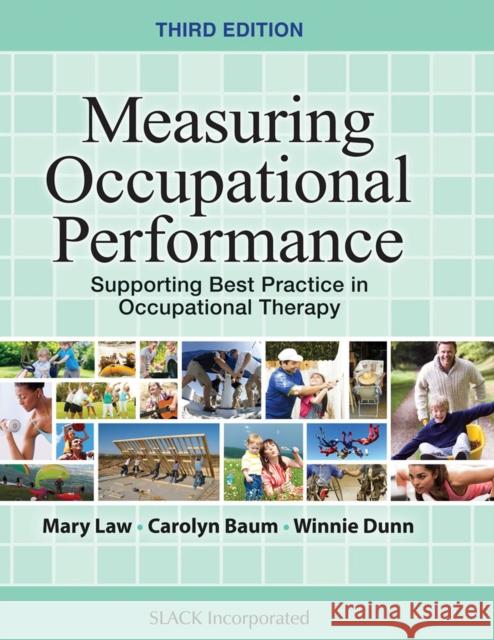 THIRD EDITION

Measuring Occupational Performance

Supporting Best Practice in Occupational Therapy

Mary Law • Carolyn Baum • Winnie Dunn

SLACK Incorporated